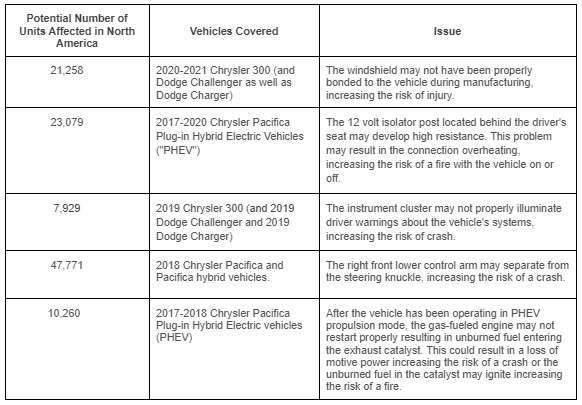 | Potential Number of Units Affected in North America | Vehicles Covered | Issue |
|---|---|---|
| 21,258 | 2020-2021 Chrysler 300 (and Dodge Challenger as well as Dodge Charger) | The windshield may not have been properly bonded to the vehicle during manufacturing, increasing the risk of injury. |
| 23,079 | 2017-2020 Chrysler Pacifica Plug-in Hybrid Electric Vehicles ("PHEV") | The 12 volt isolator post located behind the driver's seat may develop high resistance. This problem may result in the connection overheating, increasing the risk of a fire with the vehicle on or off. |
| 7,929 | 2019 Chrysler 300 (and 2019 Dodge Challenger and 2019 Dodge Charger) | The instrument cluster may not properly illuminate driver warnings about the vehicle's systems, increasing the risk of crash. |
| 47,771 | 2018 Chrysler Pacifica and Pacifica hybrid vehicles. | The right front lower control arm may separate from the steering knuckle, increasing the risk of a crash. |
| 10,260 | 2017-2018 Chrysler Pacifica Plug-in Hybrid Electric vehicles (PHEV) | After the vehicle has been operating in PHEV propulsion mode, the gas-fueled engine may not restart properly resulting in unburned fuel entering the exhaust catalyst. This could result in a loss of motive power increasing the risk of a crash or the unburned fuel in the catalyst may ignite increasing the risk of a fire. |